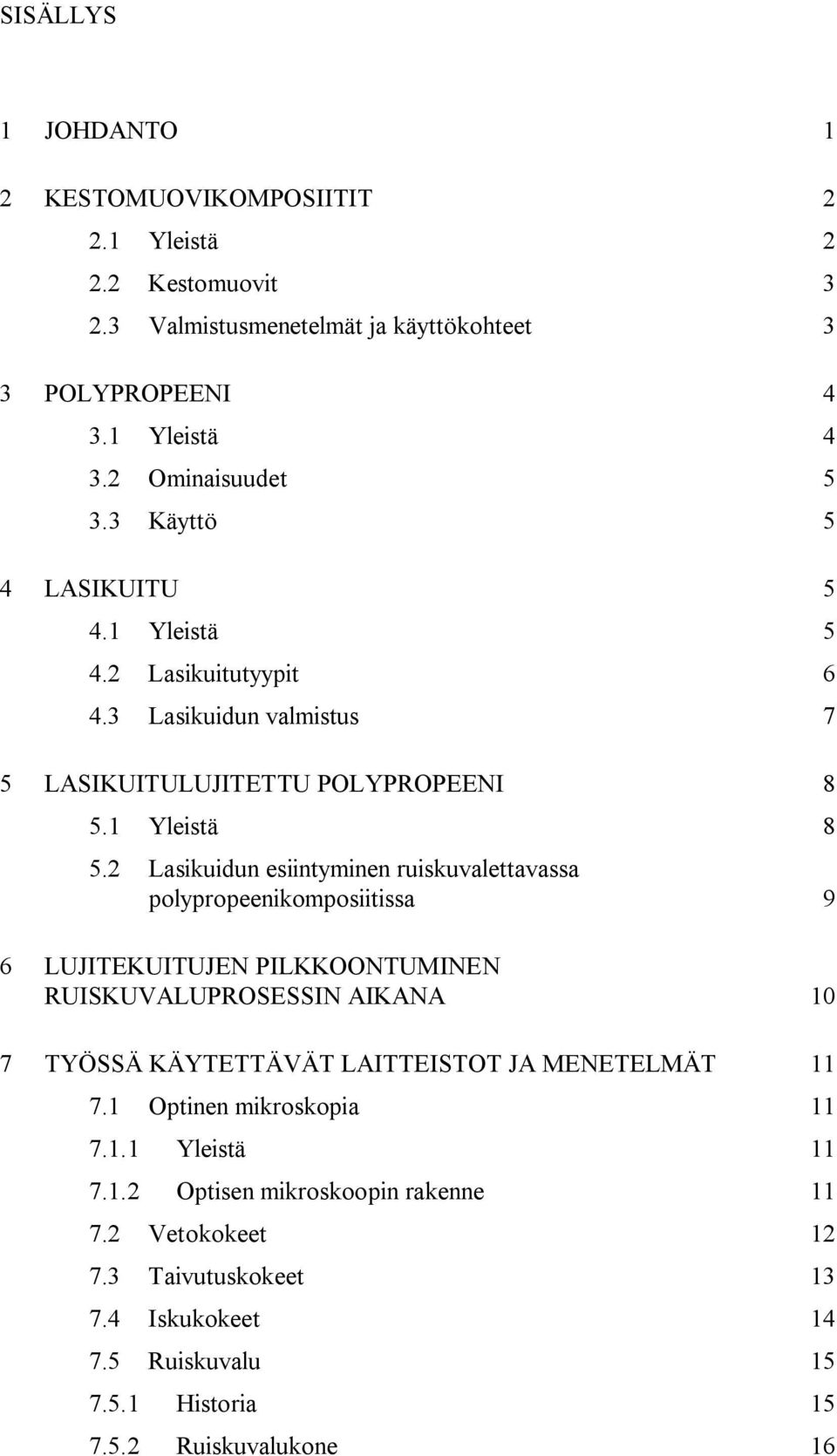 SISÄLLYS

1 JOHDANTO 1

2 KESTOMUOVIKOMPOSIITIT 2
2.1 Yleistä 2
2.2 Kestomuovit 3
2.3 Valmistusmenetelmät ja käyttökohteet 3

3 POLYPROPEENI 4
3.1 Yleistä 4
3.2 Ominaisuudet 5
3.3 Käyttö 5

4 LASIKUITU 5
4.1 Yleistä 5
4.2 Lasikuitutyypit 6
4.3 Lasikuidun valmistus 7

5 LASIKUITULUJITETTU POLYPROPEENI 8
5.1 Yleistä 8
5.2 Lasikuidun esiintyminen ruiskuvalettavassa polypropeenikomposiitissa 9

6 LUJITEKUITUJEN PILKKOONTUMINEN RUISKUVALUPROSESSIN AIKANA 10

7 TYÖSSÄ KÄYTETTÄVÄT LAITTEISTOT JA MENETELMÄT 11
7.1 Optinen mikroskopia 11
7.1.1 Yleistä 11
7.1.2 Optisen mikroskoopin rakenne 11
7.2 Vetokokeet 12
7.3 Taivutuskokeet 13
7.4 Iskukokeet 14
7.5 Ruiskuvalu 15
7.5.1 Historia 15
7.5.2 Ruiskuvalukone 16